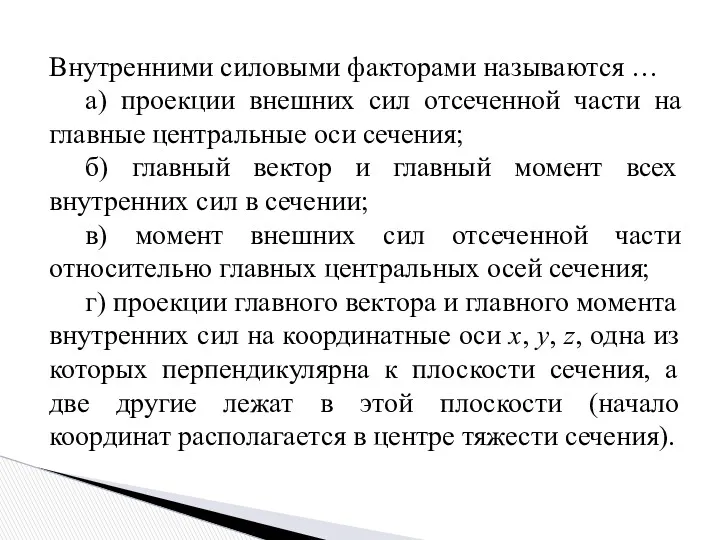 Внутренними силовыми факторами называются …

а) проекции внешних сил отсеченной части на главные центральные оси сечения;

б) главный вектор и главный момент всех внутренних сил в сечении;

в) момент внешних сил отсеченной части относительно главных центральных осей сечения;

г) проекции главного вектора и главного момента внутренних сил на координатные оси $x$, $y$, $z$, одна из которых перпендикулярна к плоскости сечения, а две другие лежат в этой плоскости (начало координат располагается в центре тяжести сечения).